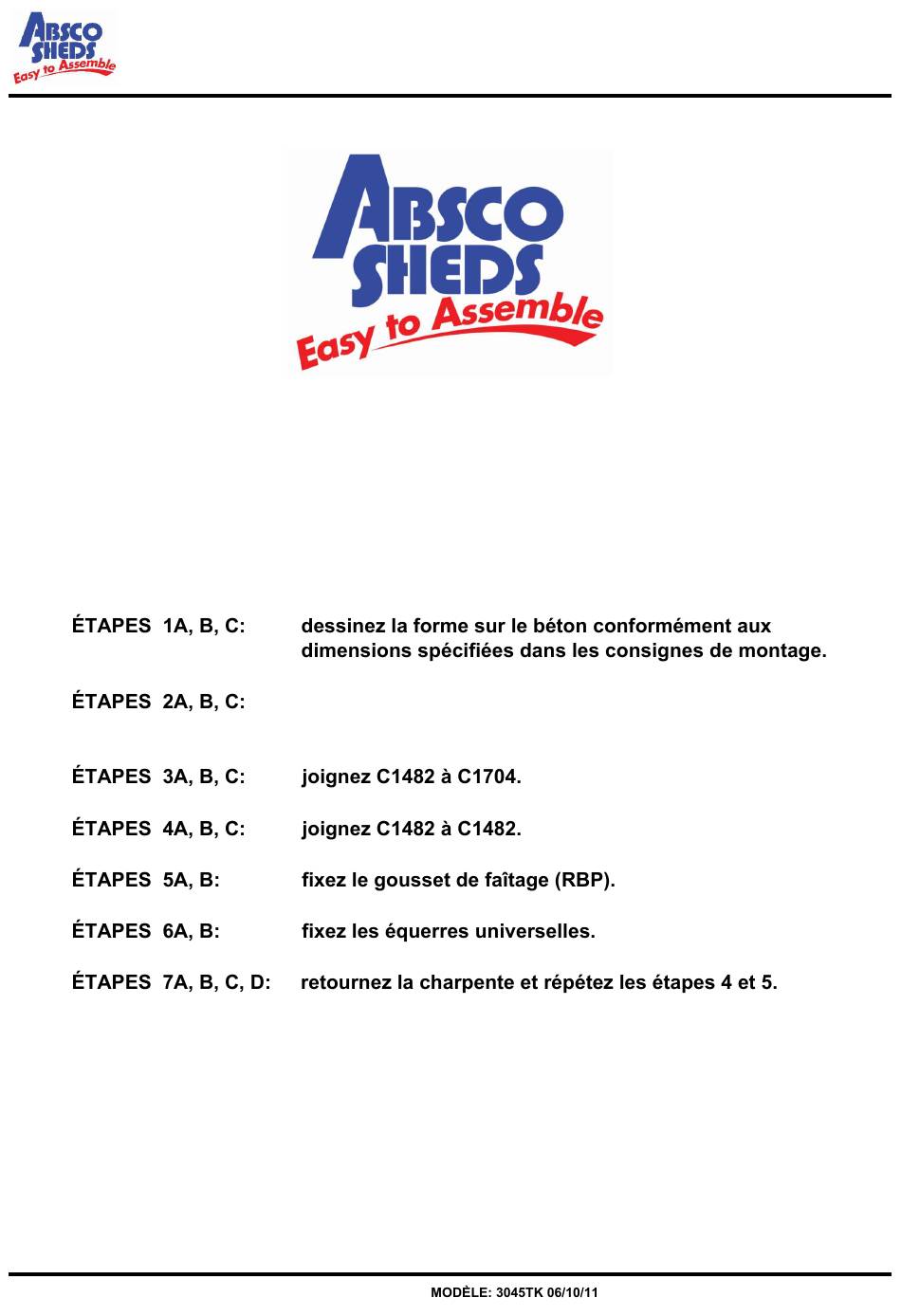 ABSCO SHEDS
Easy to Assemble

ABSCO SHEDS
Easy to Assemble

ÉTAPES 1A, B, C: dessinez la forme sur le béton conformément aux dimensions spécifiées dans les consignes de montage.

ÉTAPES 2A, B, C:

ÉTAPES 3A, B, C: joignez C1482 à C1704.

ÉTAPES 4A, B, C: joignez C1482 à C1482.

ÉTAPES 5A, B: fixez le gousset de faîtage (RBP).

ÉTAPES 6A, B: fixez les équerres universelles.

ÉTAPES 7A, B, C, D: retournez la charpente et répétez les étapes 4 et 5.

MODÈLE: 3045TK 06/10/11